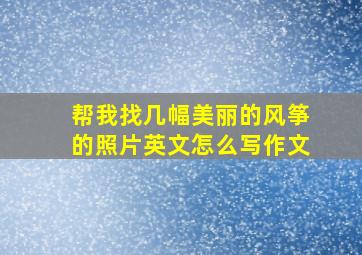 帮我找几幅美丽的风筝的照片英文怎么写作文